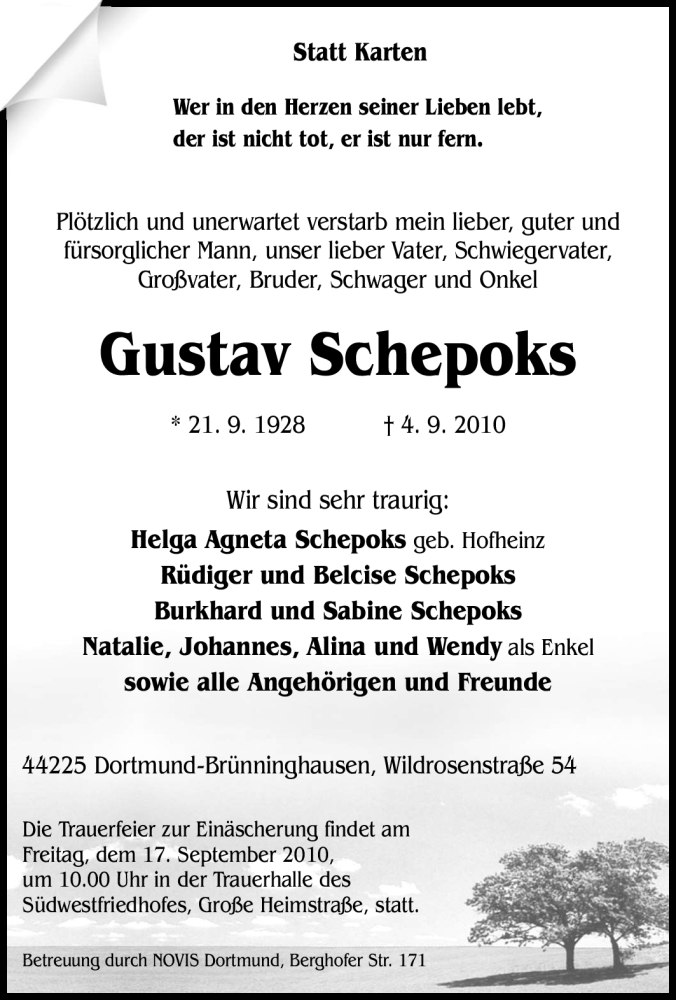 Statt Karten

Wer in den Herzen seiner Lieben lebt, der ist nicht tot, er ist nur fern.

Plötzlich und unerwartet verstarb mein lieber, guter und fürsorglicher Mann, unser lieber Vater, Schwiegervater, Großvater, Bruder, Schwager und Onkel

Gustav Schepoks

* 21. 9. 1928 † 4. 9. 2010

Wir sind sehr traurig:
Helga Agneta Schepoks geb. Hofheinz
Rüdiger und Belcise Schepoks
Burkhard und Sabine Schepoks
Natalie, Johannes, Alina und Wendy als Enkel
sowie alle Angehörigen und Freunde

44225 Dortmund-Brünninghausen, Wildrosenstraße 54

Die Trauerfeier zur Einäscherung findet am Freitag, dem 17. September 2010, um 10.00 Uhr in der Trauerhalle des Südwestfriedhofes, Große Heimstraße, statt.

Betreuung durch NOVIS Dortmund, Berghofer Str. 171